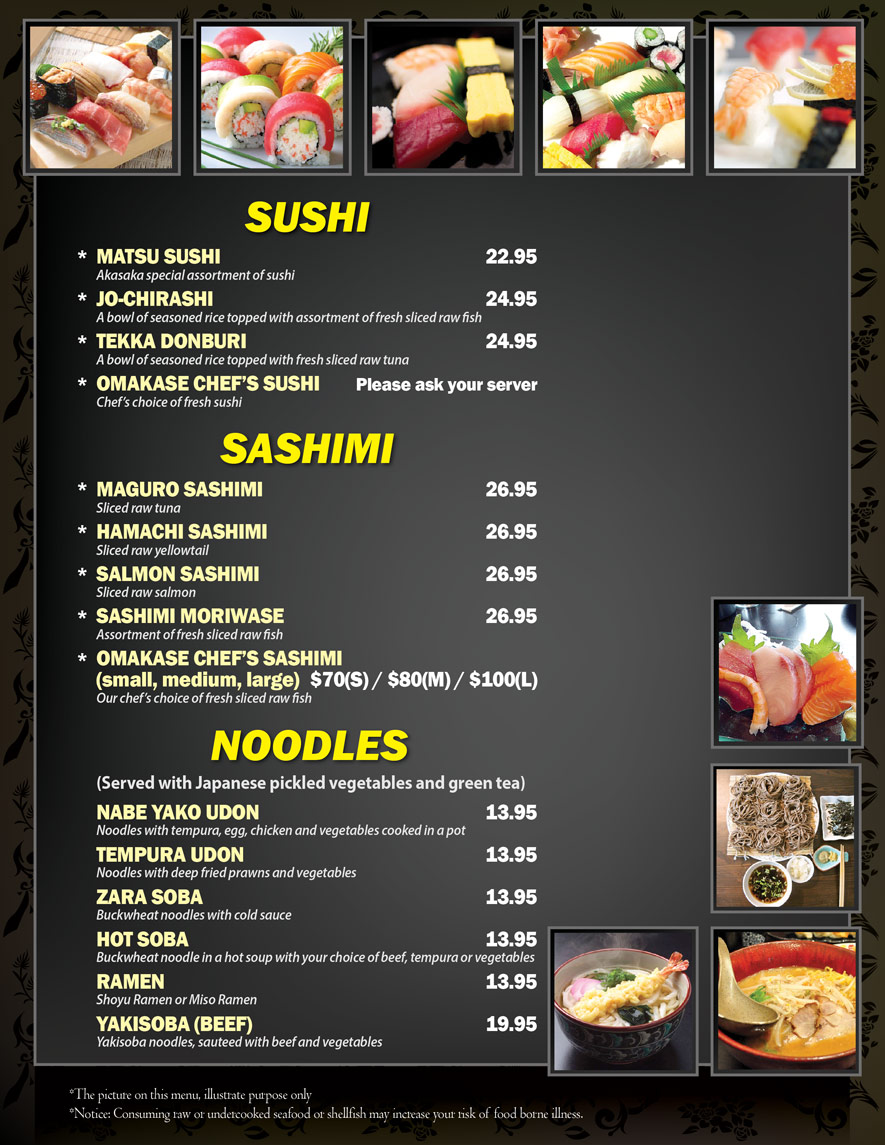 SUSHI

* MATSU SUSHI 22.95
Akasaka special assortment of sushi

* JO-CHIRASHI 24.95
A bowl of seasoned rice topped with assortment of fresh sliced raw fish

* TEKKA DONBURI 24.95
A bowl of seasoned rice topped with fresh sliced raw tuna

* OMAKASE CHEF'S SUSHI Please ask your server
Chef's choice of fresh sushi

SASHIMI

* MAGURO SASHIMI 26.95
Sliced raw tuna

* HAMACHI SASHIMI 26.95
Sliced raw yellowtail

* SALMON SASHIMI 26.95
Sliced raw salmon

* SASHIMI MORIWASE 26.95
Assortment of fresh sliced raw fish

* OMAKASE CHEF'S SASHIMI
(small, medium, large) $70(S) / $80(M) / $100(L)
Our chef's choice of fresh sliced raw fish

NOODLES

(Served with Japanese pickled vegetables and green tea)

NABE YAKO UDON 13.95
Noodles with tempura, egg, chicken and vegetables cooked in a pot

TEMPURA UDON 13.95
Noodles with deep fried prawns and vegetables

ZARA SOBA 13.95
Buckwheat noodles with cold sauce

HOT SOBA 13.95
Buckwheat noodle in a hot soup with your choice of beef, tempura or vegetables

RAMEN 13.95
Shoyu Ramen or Miso Ramen

YAKISOBA (BEEF) 19.95
Yakisoba noodles, sauteed with beef and vegetables

*The picture on this menu, illustrate purpose only
*Notice: Consuming raw or undercooked seafood or shellfish may increase your risk of food borne illness.